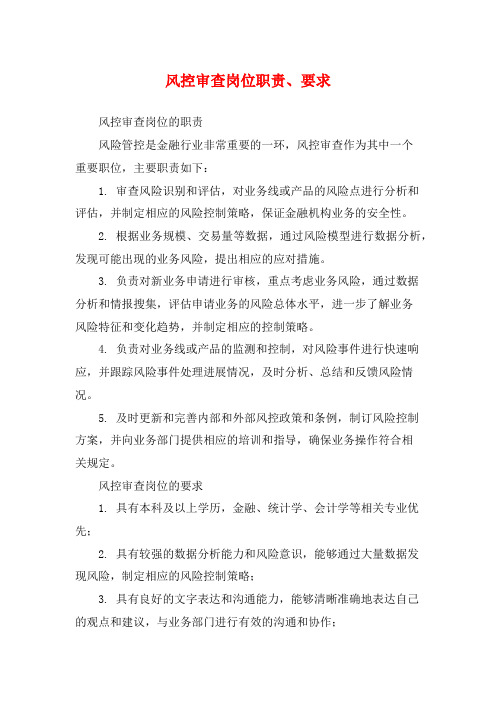 风控审查岗位职责、要求

风控审查岗位的职责

风险管控是金融行业非常重要的一环，风控审查作为其中一个重要职位，主要职责如下：

1. 审查风险识别和评估，对业务线或产品的风险点进行分析和评估，并制定相应的风险控制策略，保证金融机构业务的安全性。

2. 根据业务规模、交易量等数据，通过风险模型进行数据分析，发现可能出现的业务风险，提出相应的应对措施。

3. 负责对新业务申请进行审核，重点考虑业务风险，通过数据分析和情报搜集，评估申请业务的风险总体水平，进一步了解业务风险特征和变化趋势，并制定相应的控制策略。

4. 负责对业务线或产品的监测和控制，对风险事件进行快速响应，并跟踪风险事件处理进展情况，及时分析、总结和反馈风险情况。

5. 及时更新和完善内部和外部风控政策和条例，制订风险控制方案，并向业务部门提供相应的培训和指导，确保业务操作符合相关规定。

风控审查岗位的要求

1. 具有本科及以上学历，金融、统计学、会计学等相关专业优先；

2. 具有较强的数据分析能力和风险意识，能够通过大量数据发现风险，制定相应的风险控制策略；

3. 具有良好的文字表达和沟通能力，能够清晰准确地表达自己的观点和建议，与业务部门进行有效的沟通和协作；